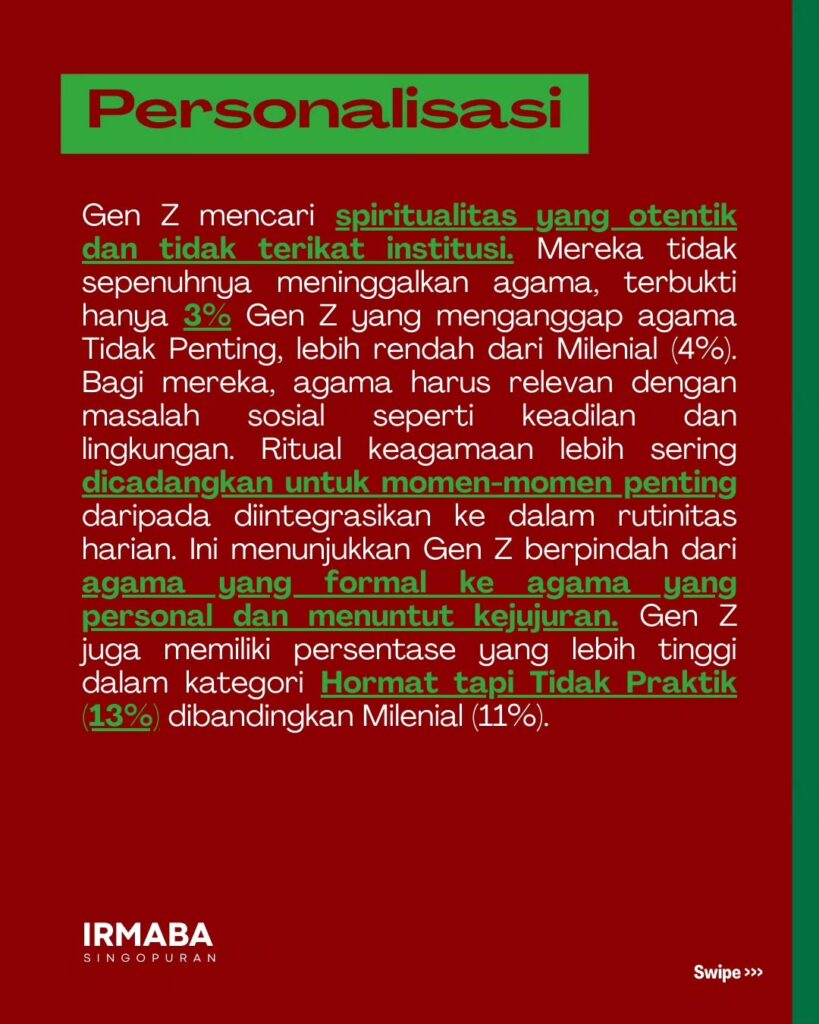 Personalisasi

Gen Z mencari spiritualitas yang otentik dan tidak terikat institusi. Mereka tidak sepenuhnya meninggalkan agama, terbukti hanya 3% Gen Z yang menganggap agama Tidak Penting, lebih rendah dari Milenial (4%). Bagi mereka, agama harus relevan dengan masalah sosial seperti keadilan dan lingkungan. Ritual keagamaan lebih sering dicadangkan untuk momen-momen penting daripada diintegrasikan ke dalam rutinitas harian. Ini menunjukkan Gen Z berpindah dari agama yang formal ke agama yang personal dan menuntut kejujuran. Gen Z juga memiliki persentase yang lebih tinggi dalam kategori Hormat tapi Tidak Praktik (13%) dibandingkan Milenial (11%).

IRMABA
SINGOPURAN

Swipe >>>